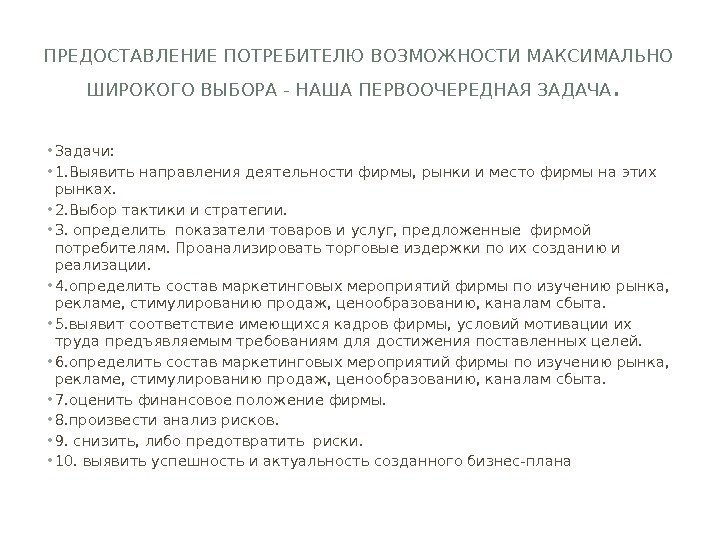 ПРЕДОСТАВЛЕНИЕ ПОТРЕБИТЕЛЮ ВОЗМОЖНОСТИ МАКСИМАЛЬНО ШИРОКОГО ВЫБОРА - НАША ПЕРВООЧЕРЕДНАЯ ЗАДАЧА.

• Задачи:
• 1.Выявить направления деятельности фирмы, рынки и место фирмы на этих рынках.
• 2.Выбор тактики и стратегии.
• 3. определить показатели товаров и услуг, предложенные фирмой потребителям. Проанализировать торговые издержки по их созданию и реализации.
• 4.определить состав маркетинговых мероприятий фирмы по изучению рынка, рекламе, стимулированию продаж, ценообразованию, каналам сбыта.
• 5.выявит соответствие имеющихся кадров фирмы, условий мотивации их труда предъявляемым требованиям для достижения поставленных целей.
• 6.определить состав маркетинговых мероприятий фирмы по изучению рынка, рекламе, стимулированию продаж, ценообразованию, каналам сбыта.
• 7.оценить финансовое положение фирмы.
• 8.произвести анализ рисков.
• 9. снизить, либо предотвратить риски.
• 10. выявить успешность и актуальность созданного бизнес-плана